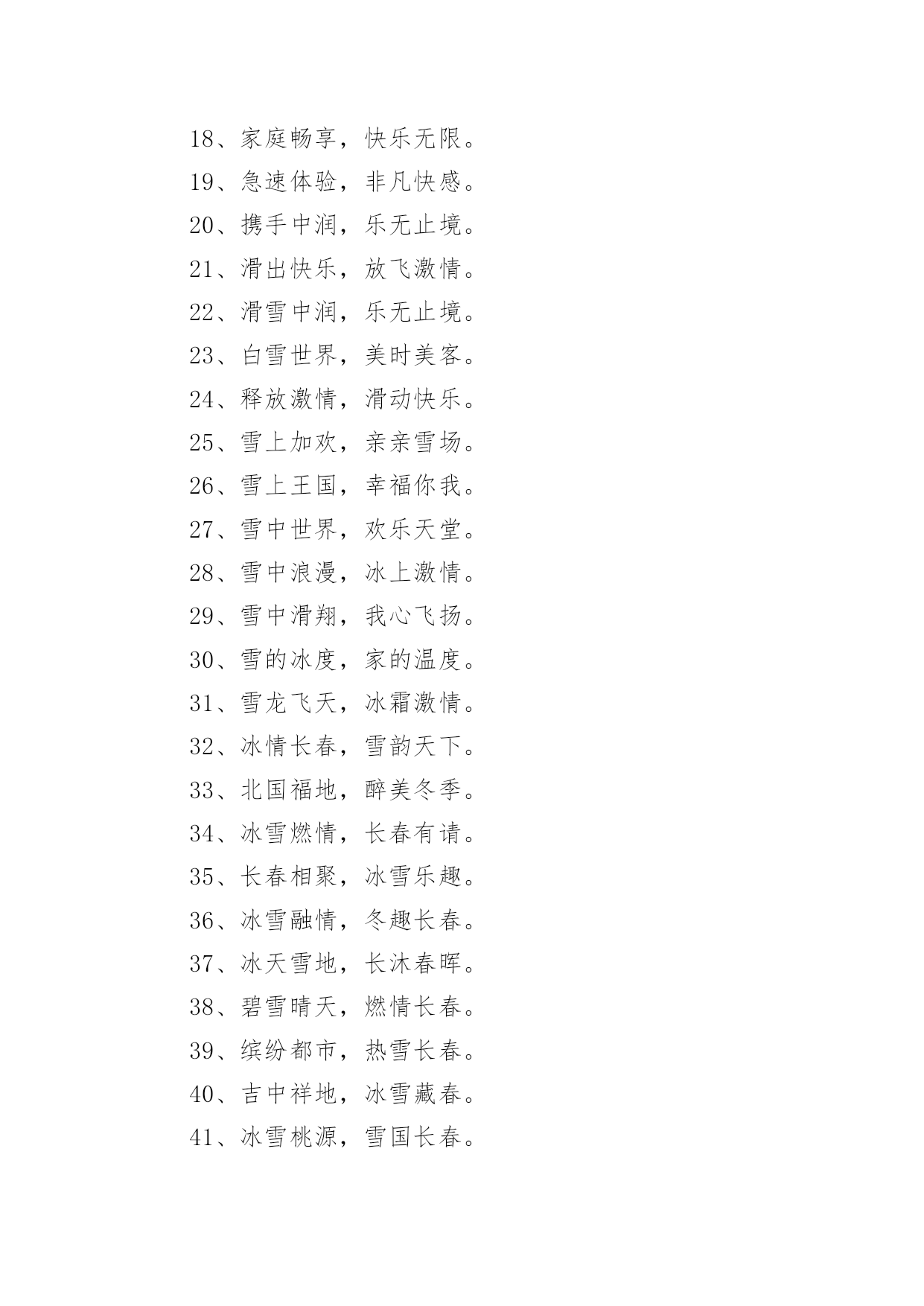 18、家庭畅享，快乐无限。

19、急速体验，非凡快感。

20、携手中润，乐无止境。

21、滑出快乐，放飞激情。

22、滑雪中润，乐无止境。

23、白雪世界，美时美客。

24、释放激情，滑动快乐。

25、雪上加欢，亲亲雪场。

26、雪上王国，幸福你我。

27、雪中世界，欢乐天堂。

28、雪中浪漫，冰上激情。

29、雪中滑翔，我心飞扬。

30、雪的冰度，家的温度。

31、雪龙飞天，冰霜激情。

32、冰情长春，雪韵天下。

33、北国福地，醉美冬季。

34、冰雪燃情，长春有请。

35、长春相聚，冰雪乐趣。

36、冰雪融情，冬趣长春。

37、冰天雪地，长沐春晖。

38、碧雪晴天，燃情长春。

39、缤纷都市，热雪长春。

40、吉中祥地，冰雪藏春。

41、冰雪桃源，雪国长春。